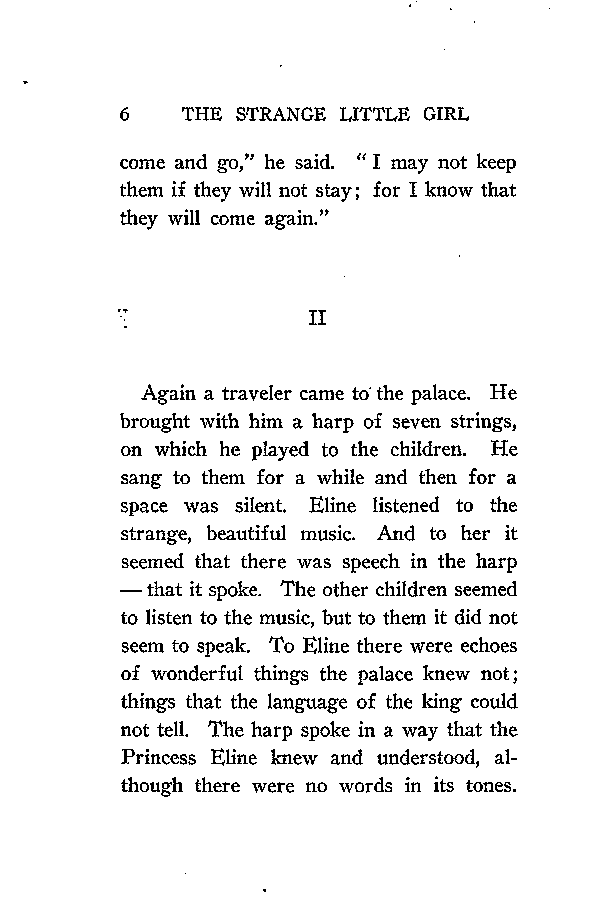 6 THE STRANGE LITTLE GIRL

come and go," he said. "I may not keep them if they will not stay; for I know that they will come again."

II

Again a traveler came to the palace. He brought with him a harp of seven strings, on which he played to the children. He sang to them for a while and then for a space was silent. Eline listened to the strange, beautiful music. And to her it seemed that there was speech in the harp — that it spoke. The other children seemed to listen to the music, but to them it did not seem to speak. To Eline there were echoes of wonderful things the palace knew not; things that the language of the king could not tell. The harp spoke in a way that the Princess Eline knew and understood, although there were no words in its tones.